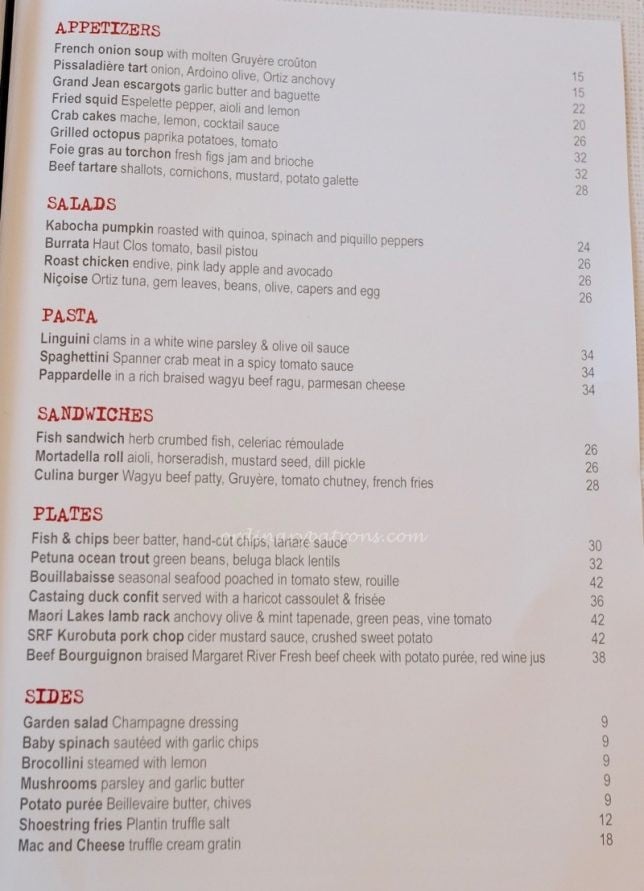 APPETIZERS

French onion soup with molten Gruyère croûton 15
Pissaladière tart onion, Ardoino olive, Ortiz anchovy 15
Grand Jean escargots garlic butter and baguette 22
Fried squid Espelette pepper, aioli and lemon 20
Crab cakes mache, lemon, cocktail sauce 26
Grilled octopus paprika potatoes, tomato 32
Foie gras au torchon fresh figs jam and brioche 32
Beef tartare shallots, cornichons, mustard, potato galette 28

SALADS

Kabocha pumpkin roasted with quinoa, spinach and piquillo peppers 24
Burrata Haut Clos tomato, basil pistou 26
Roast chicken endive, pink lady apple and avocado 26
Niçoise Ortiz tuna, gem leaves, beans, olive, capers and egg 26

PASTA

Linguini clams in a white wine parsley & olive oil sauce 34
Spaghettini Spanner crab meat in a spicy tomato sauce 34
Pappardelle in a rich braised wagyu beef ragu, parmesan cheese 34

SANDWICHES

Fish sandwich herb crumbed fish, celeriac rémoulade 26
Mortadella roll aioli, horseradish, mustard seed, dill pickle 26
Culina burger Wagyu beef patty, Gruyère, tomato chutney, french fries 28

PLATES

Fish & chips beer batter, hand-cut chips, tartare sauce 30
Petuna ocean trout green beans, beluga black lentils 32
Bouillabaisse seasonal seafood poached in tomato stew, rouille 42
Castaing duck confit served with a haricot cassoulet & frisée 36
Maori Lakes lamb rack anchovy olive & mint tapenade, green peas, vine tomato 42
SRF Kurobuta pork chop cider mustard sauce, crushed sweet potato 42
Beef Bourguignon braised Margaret River Fresh beef cheek with potato purée, red wine jus 38

SIDES

Garden salad Champagne dressing 9
Baby spinach sautéed with garlic chips 9
Brocollini steamed with lemon 9
Mushrooms parsley and garlic butter 9
Potato purée Beillevaire butter, chives 9
Shoestring fries Plantin truffle salt 12
Mac and Cheese truffle cream gratin 18

ordinarypatrons.com